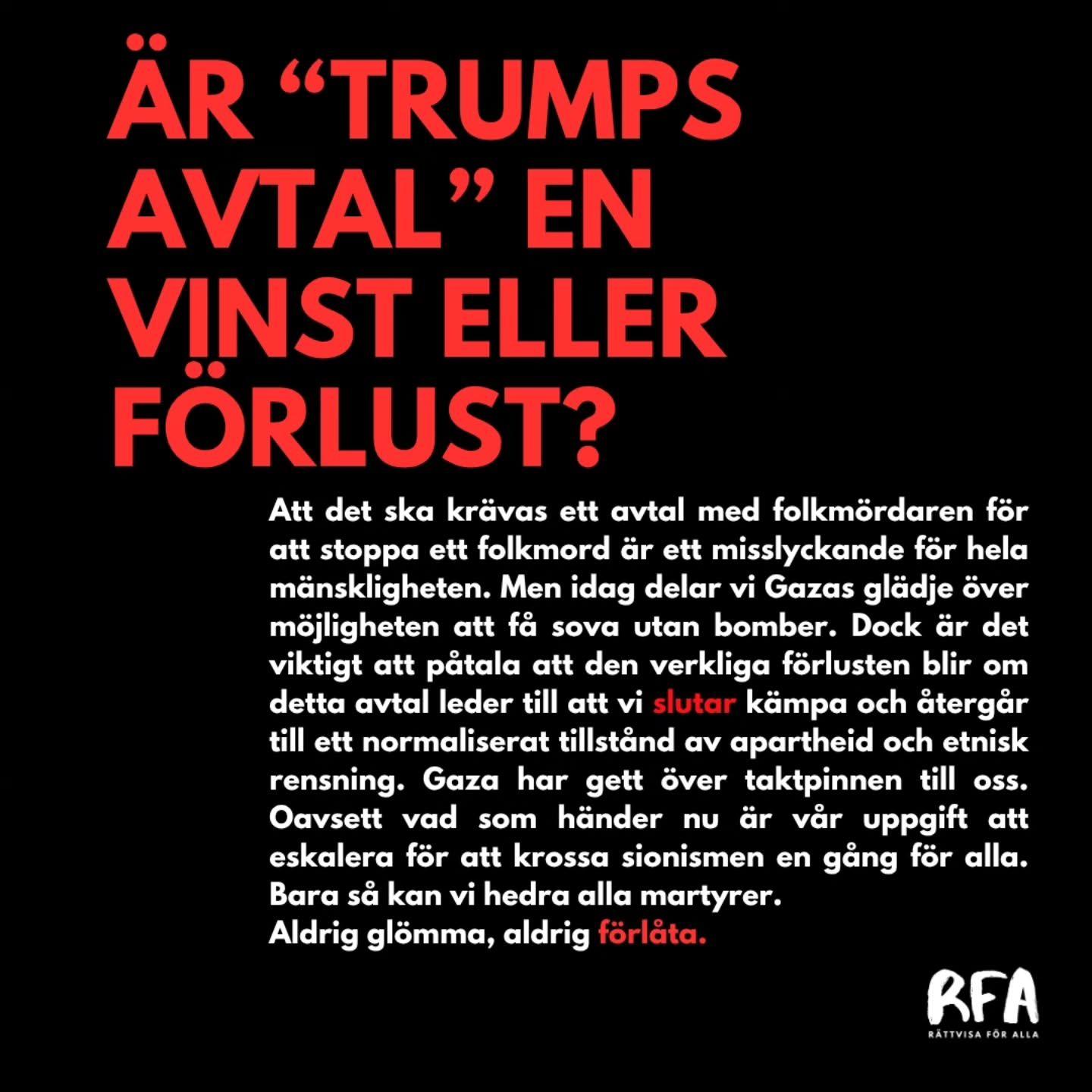 ÄR “TRUMPS AVTAL” EN VINST ELLER FÖRLUST?

Att det ska krävas ett avtal med folkmördaren för att stoppa ett folkmord är ett misslyckande för hela mänskligheten. Men idag delar vi Gazas glädje över möjligheten att få sova utan bomber. Dock är det viktigt att påtala att den verkliga förlusten blir om detta avtal leder till att vi slutar kämpa och återgår till ett normaliserat tillstånd av apartheid och etnisk rensning. Gaza har gett över taktpinnen till oss. Oavsett vad som händer nu är vår uppgift att eskalera för att krossa sionismen en gång för alla. Bara så kan vi hedra alla martyrer.
Aldrig glömma, aldrig förlåta.

RFA
RÄTTVISA FÖR ALLA